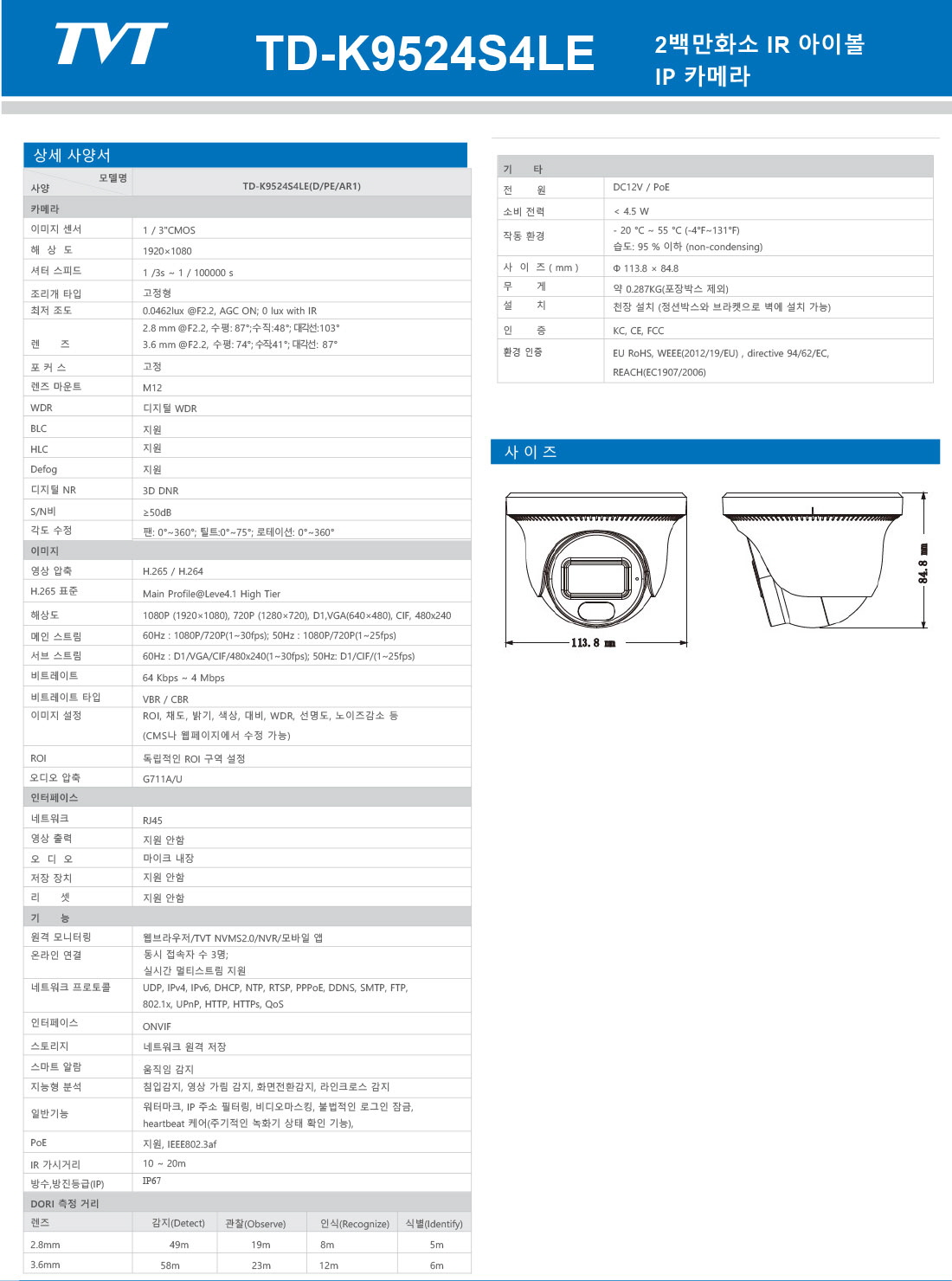 TVT TD-K9524S4LE 2백만화소 IR 아이볼 IP 카메라

상세 사양서

| 사양 \ 모델명 | TD-K9524S4LE(D/PE/AR1) |
|---|---|
| 카메라 | |
| 이미지 센서 | 1 / 3"CMOS |
| 해 상 도 | 1920×1080 |
| 셔터 스피드 | 1 /3s ~ 1 / 100000 s |
| 조리개 타입 | 고정형 |
| 최저 조도 | 0.0462lux @F2.2, AGC ON; 0 lux with IR |
| 렌 즈 | 2.8 mm @F2.2, 수평: 87°;수직:48°; 대각선:103° 3.6 mm @F2.2, 수평: 74°; 수직41°; 대각선: 87° |
| 포 커 스 | 고정 |
| 렌즈 마운트 | M12 |
| WDR | 디지털 WDR |
| BLC | 지원 |
| HLC | 지원 |
| Defog | 지원 |
| 디지털 NR | 3D DNR |
| S/N비 | ≥50dB |
| 각도 수정 | 팬: 0°~360°; 틸트:0°~75°; 로테이션: 0°~360° |
| 이미지 | |
| 영상 압축 | H.265 / H.264 |
| H.265 표준 | Main Profile@Leve4.1 High Tier |
| 해상도 | 1080P (1920×1080), 720P (1280×720), D1,VGA(640×480), CIF, 480x240 |
| 메인 스트림 | 60Hz : 1080P/720P(1~30fps); 50Hz : 1080P/720P(1~25fps) |
| 서브 스트림 | 60Hz : D1/VGA/CIF/480x240(1~30fps); 50Hz: D1/CIF/(1~25fps) |
| 비트레이트 | 64 Kbps ~ 4 Mbps |
| 비트레이트 타입 | VBR / CBR |
| 이미지 설정 | ROI, 채도, 밝기, 색상, 대비, WDR, 선명도, 노이즈감소 등 (CMS나 웹페이지에서 수정 가능) |
| ROI | 독립적인 ROI 구역 설정 |
| 오디오 압축 | G711A/U |
| 인터페이스 | |
| 네트워크 | RJ45 |
| 영상 출력 | 지원 안함 |
| 오 디 오 | 마이크 내장 |
| 저장 장치 | 지원 안함 |
| 리 셋 | 지원 안함 |
| 기 능 | |
| 원격 모니터링 | 웹브라우저/TVT NVMS2.0/NVR/모바일 앱 |
| 온라인 연결 | 동시 접속자 수 3명; 실시간 멀티스트림 지원 |
| 네트워크 프로토콜 | UDP, IPv4, IPv6, DHCP, NTP, RTSP, PPPoE, DDNS, SMTP, FTP, 802.1x, UPnP, HTTP, HTTPs, QoS |
| 인터페이스 | ONVIF |
| 스토리지 | 네트워크 원격 저장 |
| 스마트 알람 | 움직임 감지 |
| 지능형 분석 | 침입감지, 영상 가림 감지, 화면전환감지, 라인크로스 감지 |
| 일반기능 | 워터마크, IP 주소 필터링, 비디오마스킹, 불법적인 로그인 잠금, heartbeat 케어(주기적인 녹화기 상태 확인 기능), |
| PoE | 지원, IEEE802.3af |
| IR 가시거리 | 10 ~ 20m |
| 방수,방진등급(IP) | IP67 |

DORI 측정 거리

| 렌즈 | 감지(Detect) | 관찰(Observe) | 인식(Recognize) | 식별(Identify) |
|---|---|---|---|---|
| 2.8mm | 49m | 19m | 8m | 5m |
| 3.6mm | 58m | 23m | 12m | 6m |

| 기 타 | |
|---|---|
| 전 원 | DC12V / PoE |
| 소비 전력 | < 4.5 W |
| 작동 환경 | - 20 °C ~ 55 °C (-4°F~131°F) 습도: 95 % 이하 (non-condensing) |
| 사 이 즈 ( mm ) | Φ 113.8 × 84.8 |
| 무 게 | 약 0.287KG(포장박스 제외) |
| 설 치 | 천장 설치 (정션박스와 브라켓으로 벽에 설치 가능) |
| 인 증 | KC, CE, FCC |
| 환경 인증 | EU RoHS, WEEE(2012/19/EU) , directive 94/62/EC, REACH(EC1907/2006) |

사 이 즈

113.8 mm
84.8 mm